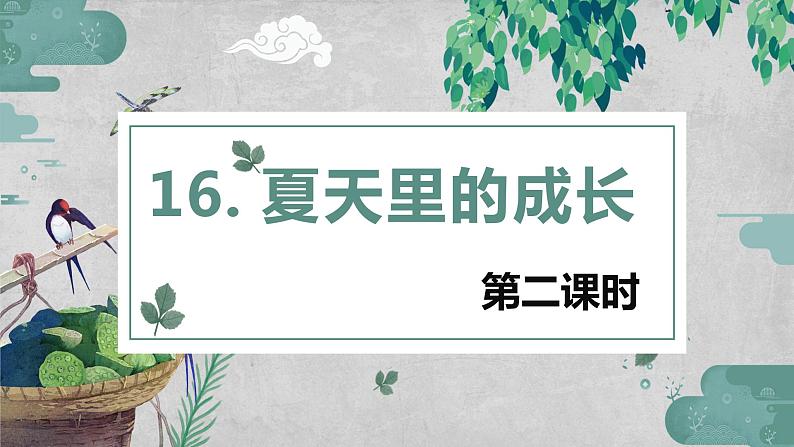 16. 夏天里的成长

第二课时